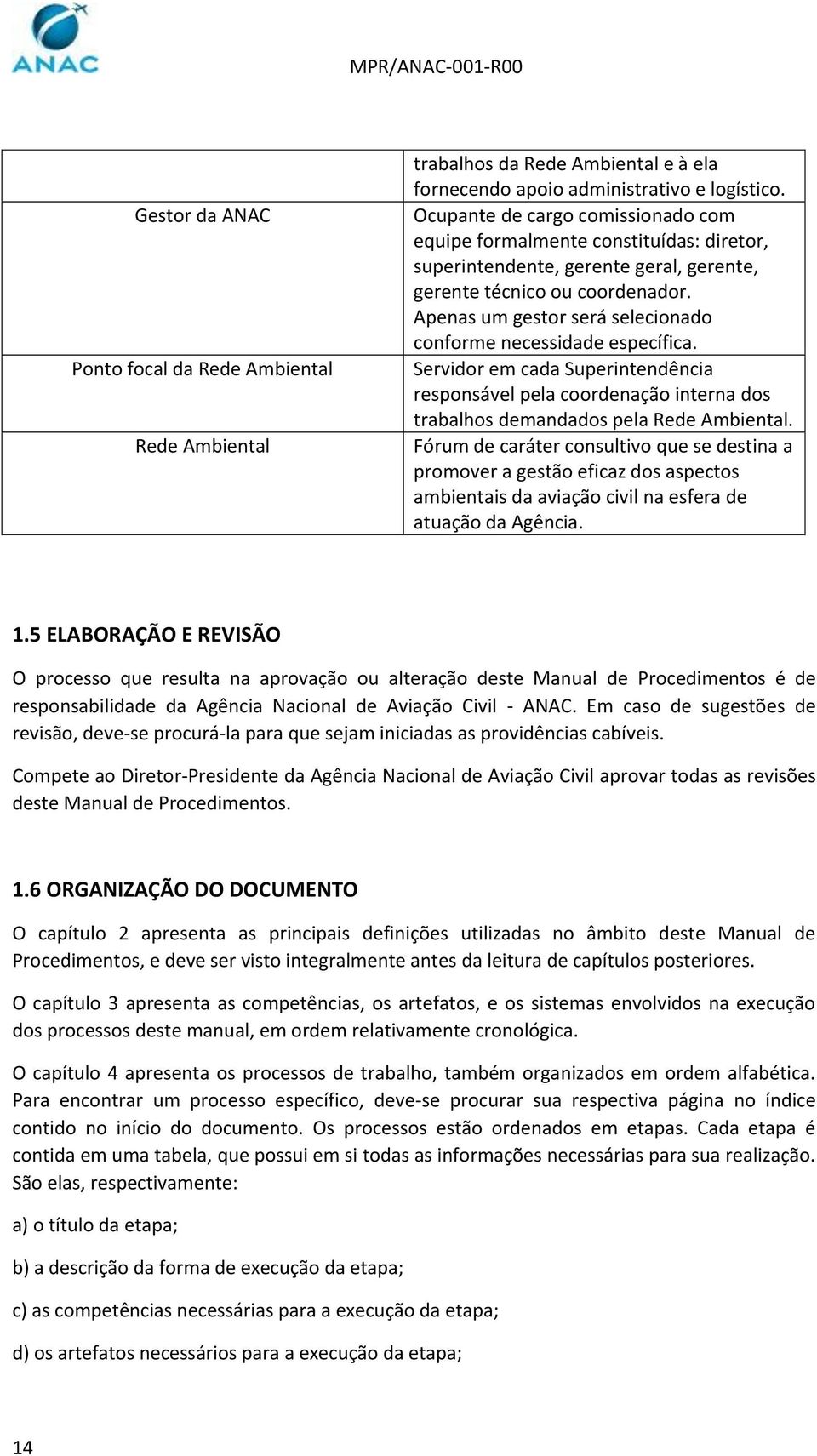 ANAC

MPR/ANAC-001-R00

| | |
|---|---|
| | trabalhos da Rede Ambiental e à ela fornecendo apoio administrativo e logístico. |
| Gestor da ANAC | Ocupante de cargo comissionado com equipe formalmente constituídas: diretor, superintendente, gerente geral, gerente, gerente técnico ou coordenador. Apenas um gestor será selecionado conforme necessidade específica. |
| Ponto focal da Rede Ambiental | Servidor em cada Superintendência responsável pela coordenação interna dos trabalhos demandados pela Rede Ambiental. |
| Rede Ambiental | Fórum de caráter consultivo que se destina a promover a gestão eficaz dos aspectos ambientais da aviação civil na esfera de atuação da Agência. |

1.5 ELABORAÇÃO E REVISÃO

O processo que resulta na aprovação ou alteração deste Manual de Procedimentos é de responsabilidade da Agência Nacional de Aviação Civil - ANAC. Em caso de sugestões de revisão, deve-se procurá-la para que sejam iniciadas as providências cabíveis.

Compete ao Diretor-Presidente da Agência Nacional de Aviação Civil aprovar todas as revisões deste Manual de Procedimentos.

1.6 ORGANIZAÇÃO DO DOCUMENTO

O capítulo 2 apresenta as principais definições utilizadas no âmbito deste Manual de Procedimentos, e deve ser visto integralmente antes da leitura de capítulos posteriores.

O capítulo 3 apresenta as competências, os artefatos, e os sistemas envolvidos na execução dos processos deste manual, em ordem relativamente cronológica.

O capítulo 4 apresenta os processos de trabalho, também organizados em ordem alfabética. Para encontrar um processo específico, deve-se procurar sua respectiva página no índice contido no início do documento. Os processos estão ordenados em etapas. Cada etapa é contida em uma tabela, que possui em si todas as informações necessárias para sua realização. São elas, respectivamente:

a) o título da etapa;

b) a descrição da forma de execução da etapa;

c) as competências necessárias para a execução da etapa;

d) os artefatos necessários para a execução da etapa;

14